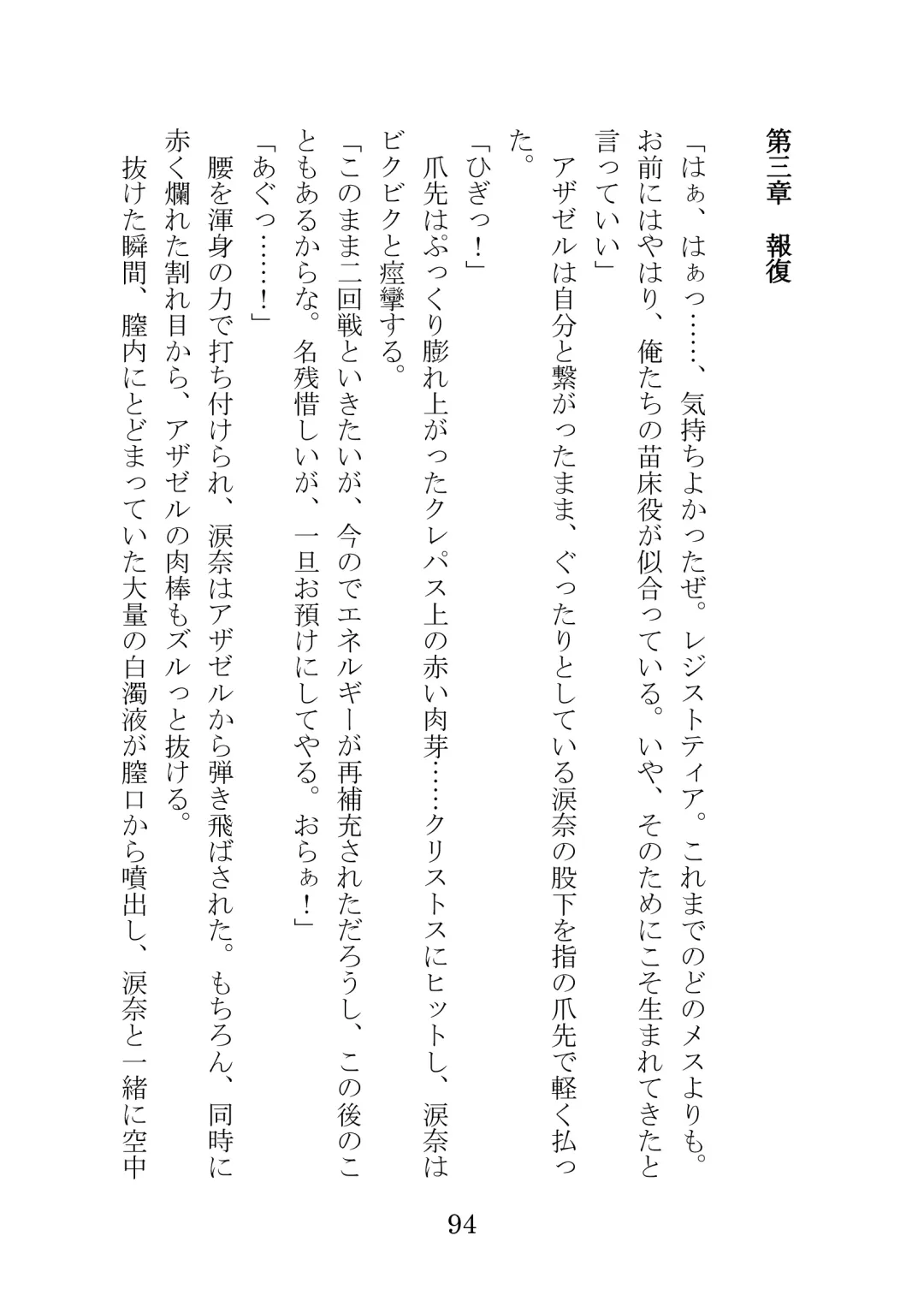 第三章　報復

「はぁ、はぁっ……、気持ちよかったぜ。レジストティア。これまでのどのメスよりも。お前にはやはり、俺たちの苗床役が似合っている。いや、そのためにこそ生まれてきたと言っていい」

アザゼルは自分と繋がったまま、ぐったりとしている涙奈の股下を指の爪先で軽く払った。

「ひぎっ！」

爪先はぷっくり膨れ上がったクレパス上の赤い肉芽……クリストスにヒットし、涙奈はビクビクと痙攣する。

「このまま二回戦といきたいが、今のでエネルギーが再補充されただろうし、この後のこともあるからな。名残惜しいが、一旦お預けにしてやる。おらぁ！」

「あぐっ……！」

腰を渾身の力で打ち付けられ、涙奈はアザゼルから弾き飛ばされた。もちろん、同時に赤く爛れた割れ目から、アザゼルの肉棒もズルっと抜ける。

抜けた瞬間、膣内にとどまっていた大量の白濁液が膣口から噴出し、涙奈と一緒に空中

94